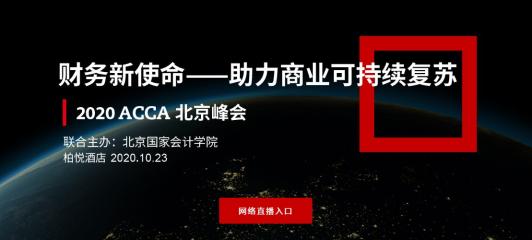 财务新使命——助力商业可持续复苏

2020 ACCA 北京峰会

联合主办：北京国家会计学院
柏悦酒店 2020.10.23

网络直播入口